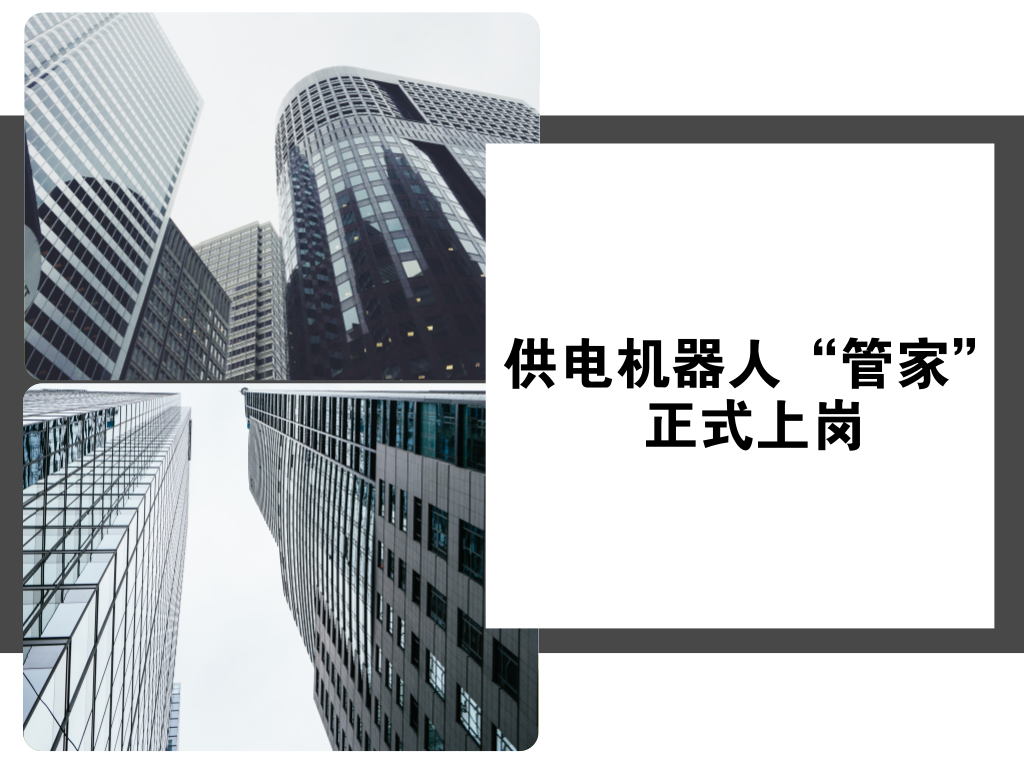 供电机器人“管家”正式上岗